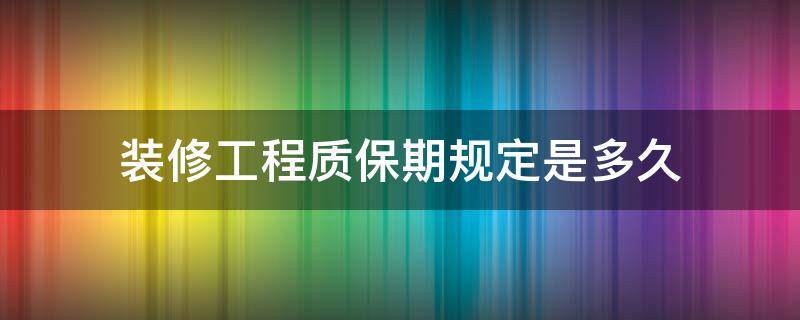 装修工程质保期规定是多久